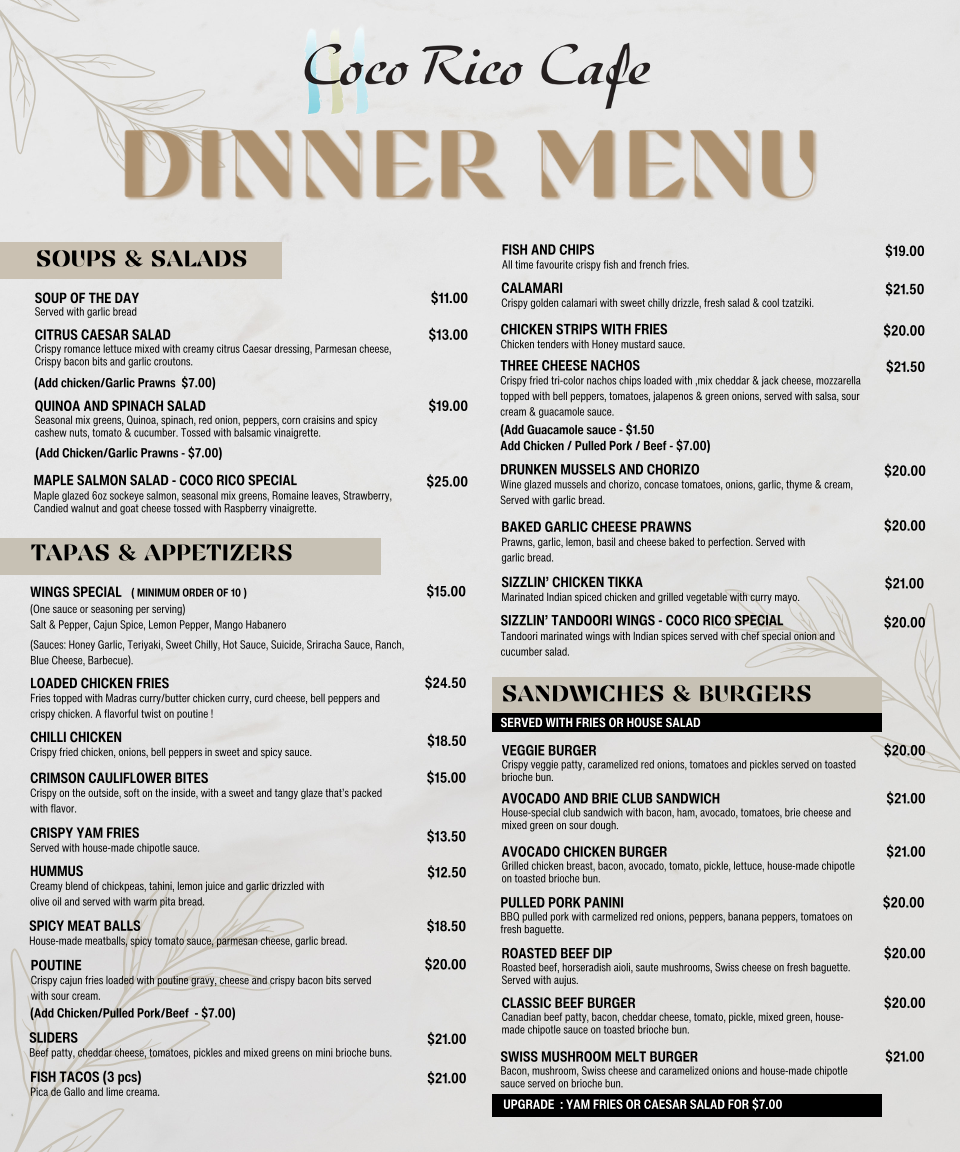 Coco Rico Cafe

DINNER MENU

SOUPS & SALADS

SOUP OF THE DAY $11.00
Served with garlic bread

CITRUS CAESAR SALAD $13.00
Crispy romance lettuce mixed with creamy citrus Caesar dressing, Parmesan cheese, Crispy bacon bits and garlic croutons.
(Add chicken/Garlic Prawns $7.00)

QUINOA AND SPINACH SALAD $19.00
Seasonal mix greens, Quinoa, spinach, red onion, peppers, corn craisins and spicy cashew nuts, tomato & cucumber. Tossed with balsamic vinaigrette.
(Add Chicken/Garlic Prawns - $7.00)

MAPLE SALMON SALAD - COCO RICO SPECIAL $25.00
Maple glazed 6oz sockeye salmon, seasonal mix greens, Romaine leaves, Strawberry, Candied walnut and goat cheese tossed with Raspberry vinaigrette.

TAPAS & APPETIZERS

WINGS SPECIAL ( MINIMUM ORDER OF 10 ) $15.00
(One sauce or seasoning per serving)
Salt & Pepper, Cajun Spice, Lemon Pepper, Mango Habanero
(Sauces: Honey Garlic, Teriyaki, Sweet Chilly, Hot Sauce, Suicide, Sriracha Sauce, Ranch, Blue Cheese, Barbecue).

LOADED CHICKEN FRIES $24.50
Fries topped with Madras curry/butter chicken curry, curd cheese, bell peppers and crispy chicken. A flavorful twist on poutine !

CHILLI CHICKEN $18.50
Crispy fried chicken, onions, bell peppers in sweet and spicy sauce.

CRIMSON CAULIFLOWER BITES $15.00
Crispy on the outside, soft on the inside, with a sweet and tangy glaze that's packed with flavor.

CRISPY YAM FRIES $13.50
Served with house-made chipotle sauce.

HUMMUS $12.50
Creamy blend of chickpeas, tahini, lemon juice and garlic drizzled with olive oil and served with warm pita bread.

SPICY MEAT BALLS $18.50
House-made meatballs, spicy tomato sauce, parmesan cheese, garlic bread.

POUTINE $20.00
Crispy cajun fries loaded with poutine gravy, cheese and crispy bacon bits served with sour cream.
(Add Chicken/Pulled Pork/Beef - $7.00)

SLIDERS $21.00
Beef patty, cheddar cheese, tomatoes, pickles and mixed greens on mini brioche buns.

FISH TACOS (3 pcs) $21.00
Pica de Gallo and lime creama.

FISH AND CHIPS $19.00
All time favourite crispy fish and french fries.

CALAMARI $21.50
Crispy golden calamari with sweet chilly drizzle, fresh salad & cool tzatziki.

CHICKEN STRIPS WITH FRIES $20.00
Chicken tenders with Honey mustard sauce.

THREE CHEESE NACHOS $21.50
Crispy fried tri-color nachos chips loaded with ,mix cheddar & jack cheese, mozzarella topped with bell peppers, tomatoes, jalapenos & green onions, served with salsa, sour cream & guacamole sauce.
(Add Guacamole sauce - $1.50
Add Chicken / Pulled Pork / Beef - $7.00)

DRUNKEN MUSSELS AND CHORIZO $20.00
Wine glazed mussels and chorizo, concase tomatoes, onions, garlic, thyme & cream, Served with garlic bread.

BAKED GARLIC CHEESE PRAWNS $20.00
Prawns, garlic, lemon, basil and cheese baked to perfection. Served with garlic bread.

SIZZLIN' CHICKEN TIKKA $21.00
Marinated Indian spiced chicken and grilled vegetable with curry mayo.

SIZZLIN' TANDOORI WINGS - COCO RICO SPECIAL $20.00
Tandoori marinated wings with Indian spices served with chef special onion and cucumber salad.

SANDWICHES & BURGERS

SERVED WITH FRIES OR HOUSE SALAD

VEGGIE BURGER $20.00
Crispy veggie patty, caramelized red onions, tomatoes and pickles served on toasted brioche bun.

AVOCADO AND BRIE CLUB SANDWICH $21.00
House-special club sandwich with bacon, ham, avocado, tomatoes, brie cheese and mixed green on sour dough.

AVOCADO CHICKEN BURGER $21.00
Grilled chicken breast, bacon, avocado, tomato, pickle, lettuce, house-made chipotle on toasted brioche bun.

PULLED PORK PANINI $20.00
BBQ pulled pork with carmelized red onions, peppers, banana peppers, tomatoes on fresh baguette.

ROASTED BEEF DIP $20.00
Roasted beef, horseradish aioli, saute mushrooms, Swiss cheese on fresh baguette. Served with aujus.

CLASSIC BEEF BURGER $20.00
Canadian beef patty, bacon, cheddar cheese, tomato, pickle, mixed green, house-made chipotle sauce on toasted brioche bun.

SWISS MUSHROOM MELT BURGER $21.00
Bacon, mushroom, Swiss cheese and caramelized onions and house-made chipotle sauce served on brioche bun.

UPGRADE : YAM FRIES OR CAESAR SALAD FOR $7.00